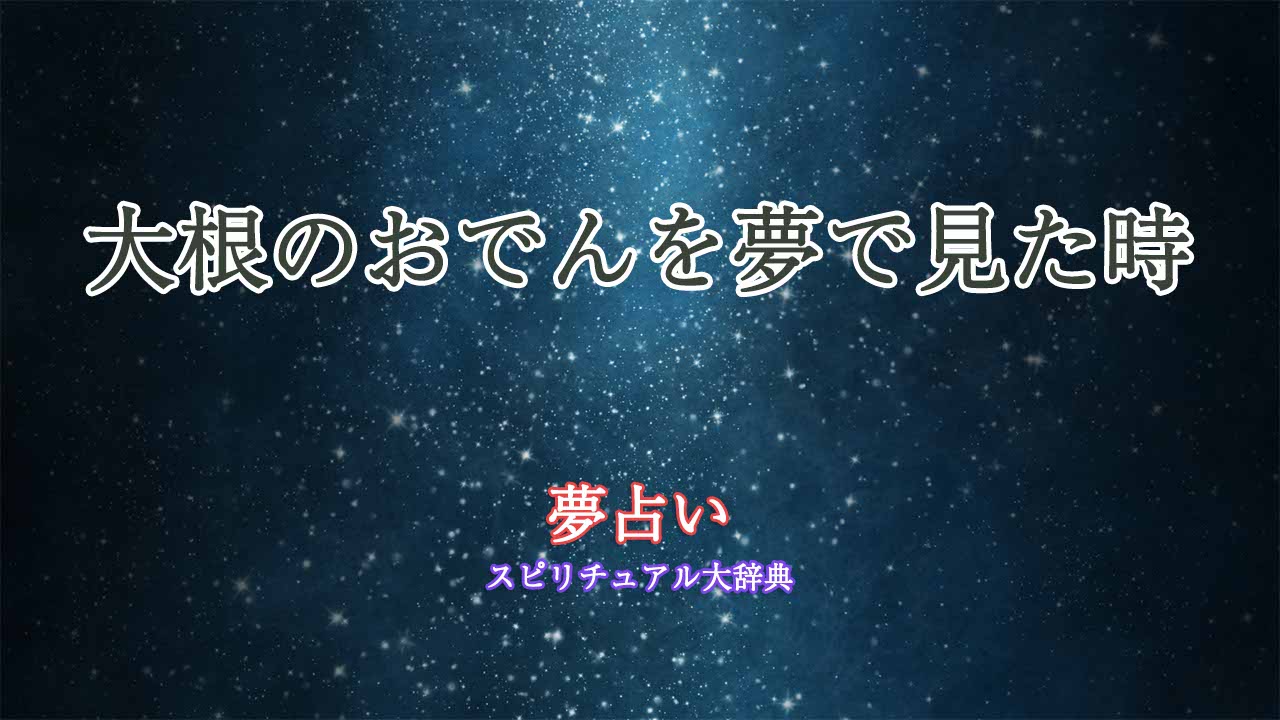 大根のおでんを夢で見た時

夢占い

スピリチュアル大辞典